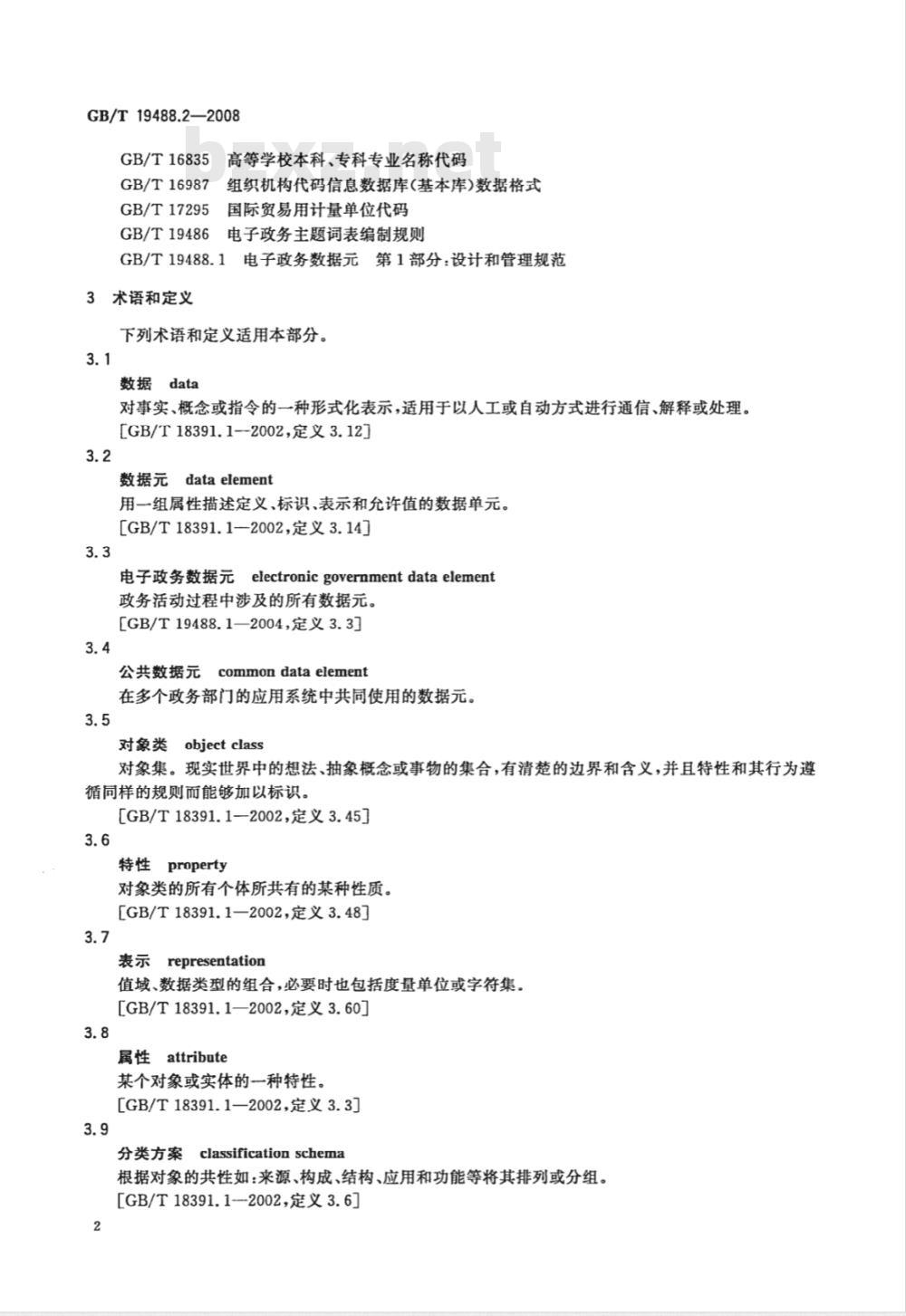 GB/T 19488.2—2008

bzxz.net

GB/T 16835 高等学校本科、专科专业名称代码
GB/T 16987 组织机构代码信息数据库(基本库)数据格式
GB/T 17295 国际贸易用计量单位代码
GB/T 19486 电子政务主题词表编制规则
GB/T 19488.1 电子政务数据元 第1部分:设计和管理规范

3 术语和定义

下列术语和定义适用本部分。

3.1
数据 data
对事实、概念或指令的一种形式化表示,适用于以人工或自动方式进行通信、解释或处理。
[GB/T 18391.1—2002,定义 3.12]

3.2
数据元 data element
用一组属性描述定义、标识、表示和允许值的数据单元。
[GB/T 18391.1—2002,定义 3.14]

3.3
电子政务数据元 electronic government data element
政务活动过程中涉及的所有数据元。
[GB/T 19488.1—2004,定义 3.3]

3.4
公共数据元 common data element
在多个政务部门的应用系统中共同使用的数据元。

3.5
对象类 object class
对象集。现实世界中的想法、抽象概念或事物的集合,有清楚的边界和含义,并且特性和其行为遵循同样的规则而能够加以标识。
[GB/T 18391.1—2002,定义 3.45]

3.6
特性 property
对象类的所有个体所共有的某种性质。
[GB/T 18391.1—2002,定义 3.48]

3.7
表示 representation
值域、数据类型的组合,必要时也包括度量单位或字符集。
[GB/T 18391.1—2002,定义 3.60]

3.8
属性 attribute
某个对象或实体的一种特性。
[GB/T 18391.1—2002,定义 3.3]

3.9
分类方案 classification schema
根据对象的共性如:来源、构成、结构、应用和功能等将其排列或分组。
[GB/T 18391.1—2002,定义 3.6]

2